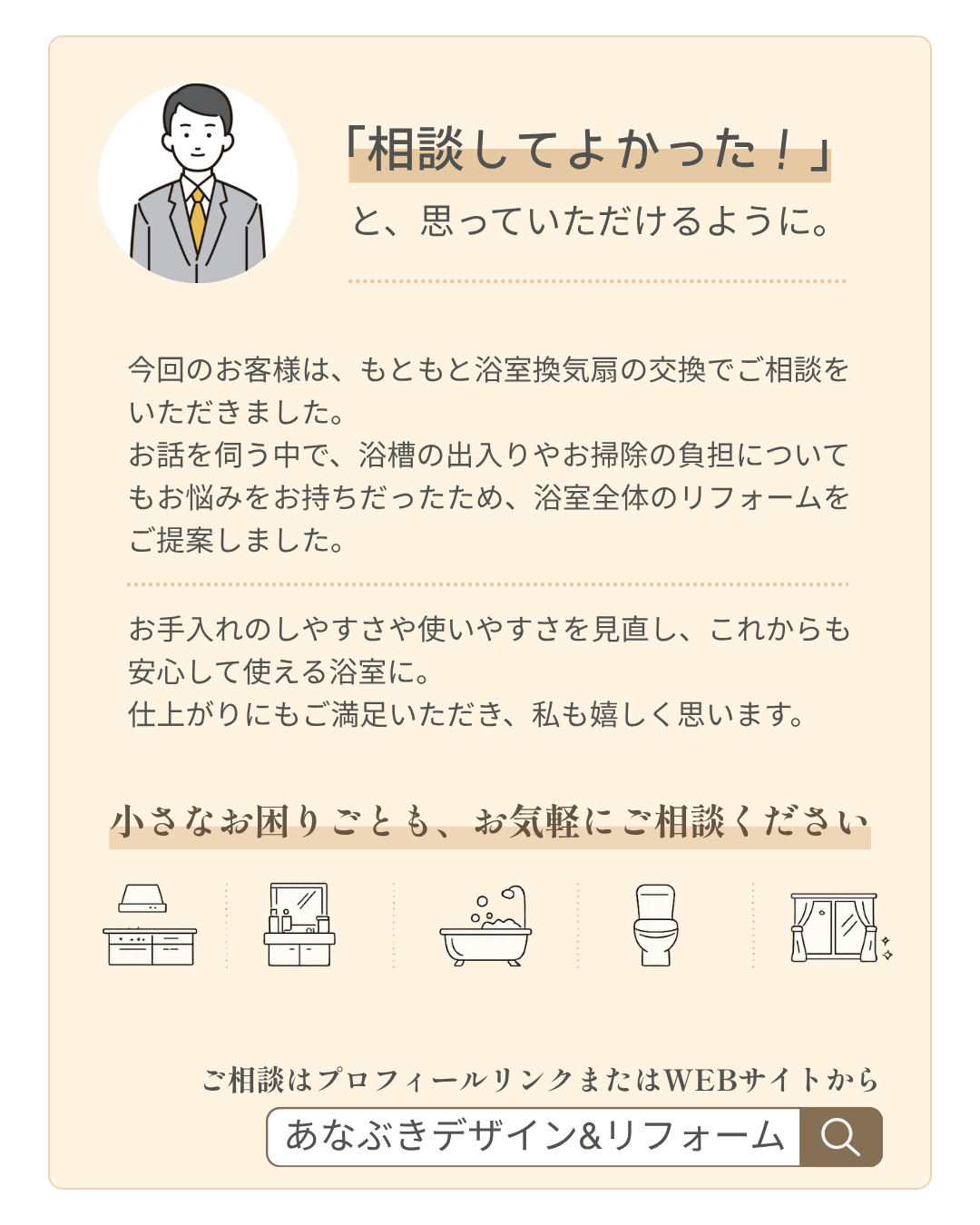 「相談してよかった！」
と、思っていただけるように。

今回のお客様は、もともと浴室換気扇の交換でご相談をいただきました。
お話を伺う中で、浴槽の出入りやお掃除の負担についてもお悩みをお持ちだったため、浴室全体のリフォームをご提案しました。

お手入れのしやすさや使いやすさを見直し、これからも安心して使える浴室に。
仕上がりにもご満足いただき、私も嬉しく思います。

小さなお困りごとも、お気軽にご相談ください

ご相談はプロフィールリンクまたはWEBサイトから
あなぶきデザイン&リフォーム